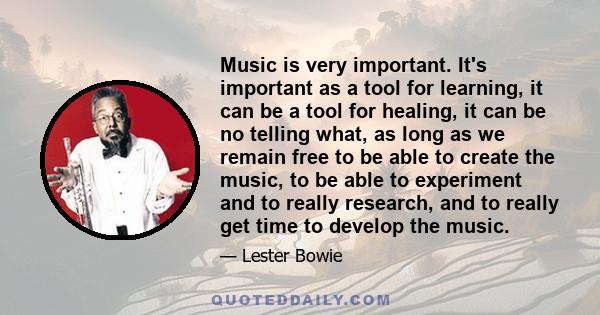 Music is very important. It's important as a tool for learning, it can be a tool for healing, it can be no telling what, as long as we remain free to be able to create the music, to be able to experiment and to really research, and to really get time to develop the music.

— Lester Bowie

QUOTEDDAILY.COM